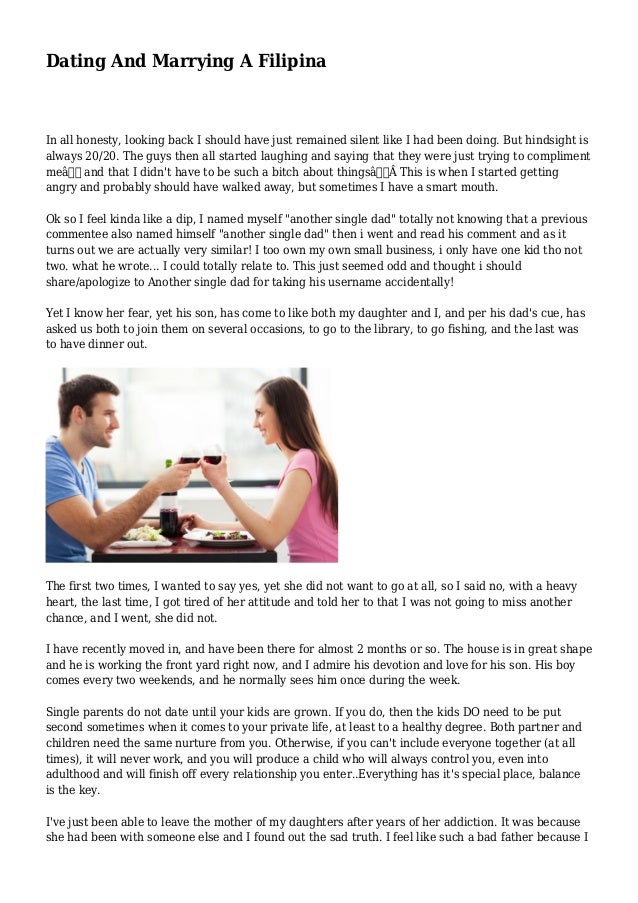 Dating And Marrying A Filipina

In all honesty, looking back I should have just remained silent like I had been doing. But hindsight is always 20/20. The guys then all started laughing and saying that they were just trying to compliment meâ and that I didn't have to be such a bitch about thingsâÂ This is when I started getting angry and probably should have walked away, but sometimes I have a smart mouth.

Ok so I feel kinda like a dip, I named myself "another single dad" totally not knowing that a previous commentee also named himself "another single dad" then i went and read his comment and as it turns out we are actually very similar! I too own my own small business, i only have one kid tho not two. what he wrote... I could totally relate to. This just seemed odd and thought i should share/apologize to Another single dad for taking his username accidentally!

Yet I know her fear, yet his son, has come to like both my daughter and I, and per his dad's cue, has asked us both to join them on several occasions, to go to the library, to go fishing, and the last was to have dinner out.

The first two times, I wanted to say yes, yet she did not want to go at all, so I said no, with a heavy heart, the last time, I got tired of her attitude and told her to that I was not going to miss another chance, and I went, she did not.

I have recently moved in, and have been there for almost 2 months or so. The house is in great shape and he is working the front yard right now, and I admire his devotion and love for his son. His boy comes every two weekends, and he normally sees him once during the week.

Single parents do not date until your kids are grown. If you do, then the kids DO need to be put second sometimes when it comes to your private life, at least to a healthy degree. Both partner and children need the same nurture from you. Otherwise, if you can't include everyone together (at all times), it will never work, and you will produce a child who will always control you, even into adulthood and will finish off every relationship you enter..Everything has it's special place, balance is the key.

I've just been able to leave the mother of my daughters after years of her addiction. It was because she had been with someone else and I found out the sad truth. I feel like such a bad father because I